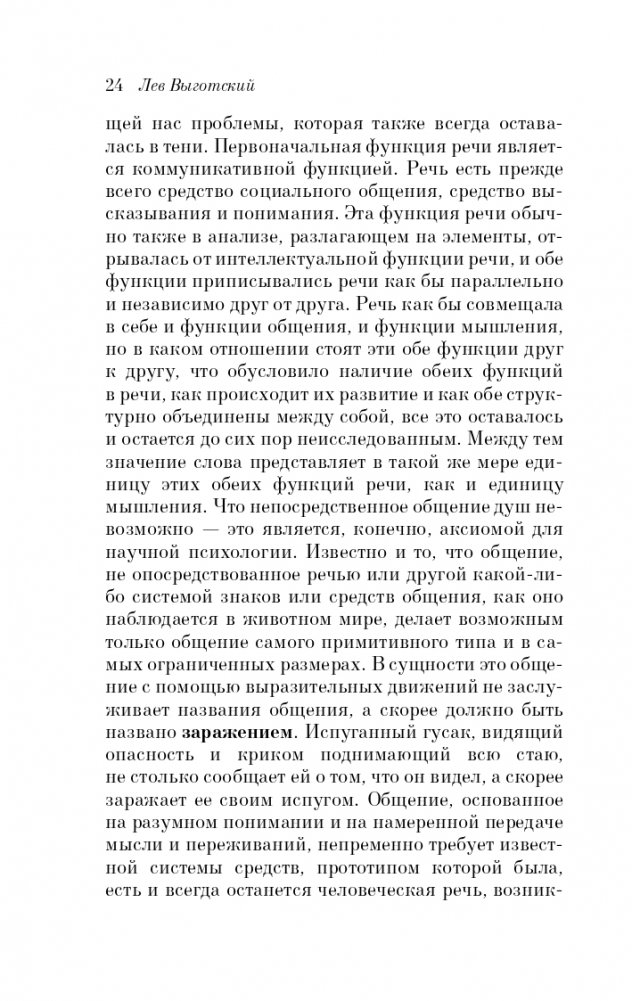 24 Лев Выготский

щей нас проблемы, которая также всегда оставалась в тени. Первоначальная функция речи является коммуникативной функцией. Речь есть прежде всего средство социального общения, средство высказывания и понимания. Эта функция речи обычно также в анализе, разлагающем на элементы, отрывалась от интеллектуальной функции речи, и обе функции приписывались речи как бы параллельно и независимо друг от друга. Речь как бы совмещала в себе и функции общения, и функции мышления, но в каком отношении стоят эти обе функции друг к другу, что обусловило наличие обеих функций в речи, как происходит их развитие и как обе структурно объединены между собой, все это оставалось и остается до сих пор неисследованным. Между тем значение слова представляет в такой же мере единицу этих обеих функций речи, как и единицу мышления. Что непосредственное общение душ невозможно — это является, конечно, аксиомой для научной психологии. Известно и то, что общение, не опосредствованное речью или другой какой-либо системой знаков или средств общения, как оно наблюдается в животном мире, делает возможным только общение самого примитивного типа и в самых ограниченных размерах. В сущности это общение с помощью выразительных движений не заслуживает названия общения, а скорее должно быть названо **заражением**. Испуганный гусак, видящий опасность и криком поднимающий всю стаю, не столько сообщает ей о том, что он видел, а скорее заражает ее своим испугом. Общение, основанное на разумном понимании и на намеренной передаче мысли и переживаний, непременно требует известной системы средств, прототипом которой была, есть и всегда останется человеческая речь, возник-